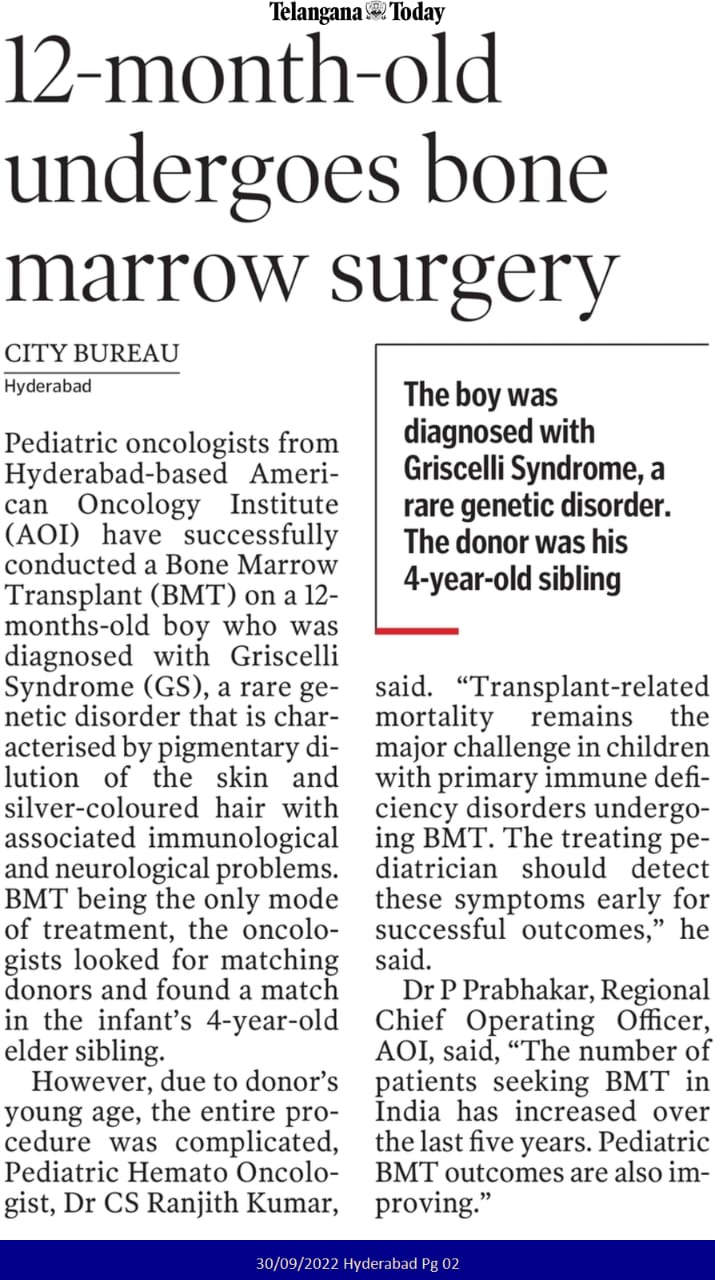 Telangana Today

12-month-old undergoes bone marrow surgery

CITY BUREAU
Hyderabad

Pediatric oncologists from Hyderabad-based American Oncology Institute (AOI) have successfully conducted a Bone Marrow Transplant (BMT) on a 12-months-old boy who was diagnosed with Griscelli Syndrome (GS), a rare genetic disorder that is characterised by pigmentary dilution of the skin and silver-coloured hair with associated immunological and neurological problems. BMT being the only mode of treatment, the oncologists looked for matching donors and found a match in the infant's 4-year-old elder sibling.

However, due to donor's young age, the entire procedure was complicated, Pediatric Hemato Oncologist, Dr CS Ranjith Kumar, said. "Transplant-related mortality remains the major challenge in children with primary immune deficiency disorders undergoing BMT. The treating pediatrician should detect these symptoms early for successful outcomes," he said.

Dr P Prabhakar, Regional Chief Operating Officer, AOI, said, "The number of patients seeking BMT in India has increased over the last five years. Pediatric BMT outcomes are also improving."

The boy was diagnosed with Griscelli Syndrome, a rare genetic disorder. The donor was his 4-year-old sibling

30/09/2022 Hyderabad Pg 02